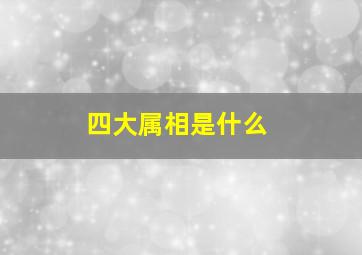 四大属相是什么